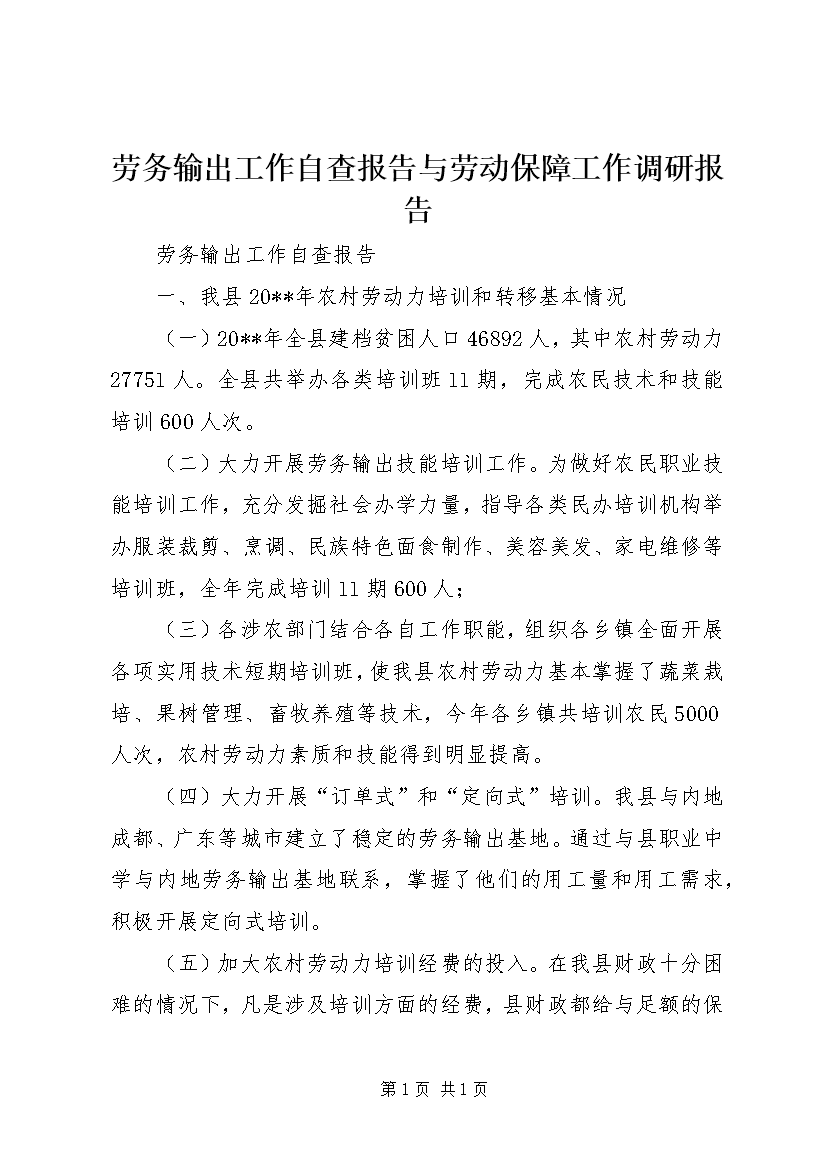 劳务输出工作自查报告与劳动保障工作调研报告

劳务输出工作自查报告

一、我县20**年农村劳动力培训和转移基本情况

（一）20**年全县建档贫困人口46892人，其中农村劳动力27751人。全县共举办各类培训班11期，完成农民技术和技能培训600人次。

（二）大力开展劳务输出技能培训工作。为做好农民职业技能培训工作，充分发掘社会办学力量，指导各类民办培训机构举办服装裁剪、烹调、民族特色面食制作、美容美发、家电维修等培训班，全年完成培训11期600人；

（三）各涉农部门结合各自工作职能，组织各乡镇全面开展各项实用技术短期培训班，使我县农村劳动力基本掌握了蔬菜栽培、果树管理、畜牧养殖等技术，今年各乡镇共培训农民5000人次，农村劳动力素质和技能得到明显提高。

（四）大力开展“订单式”和“定向式”培训。我县与内地成都、广东等城市建立了稳定的劳务输出基地。通过与县职业中学与内地劳务输出基地联系，掌握了他们的用工量和用工需求，积极开展定向式培训。

（五）加大农村劳动力培训经费的投入。在我县财政十分困难的情况下，凡是涉及培训方面的经费，县财政都给与足额的保

第1页 共1页